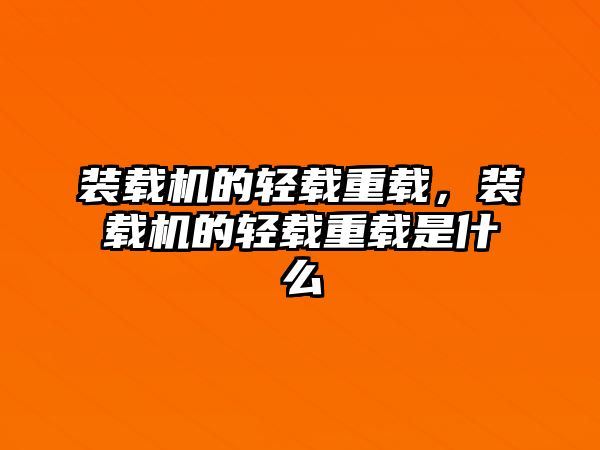 装载机的轻载重载，装载机的轻载重载是什么